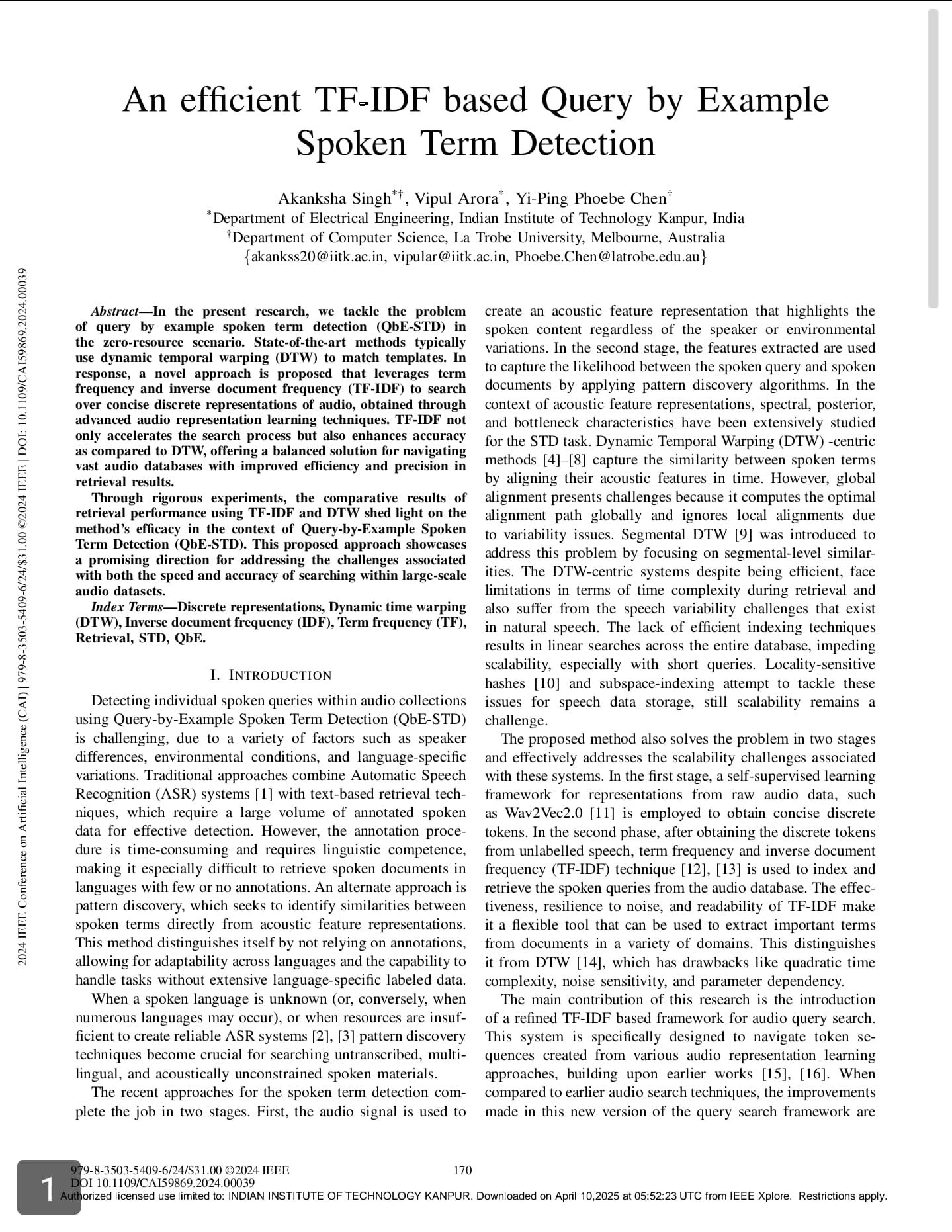 2024 IEEE Conference on Artificial Intelligence (CAI) | 979-8-3503-5409-6/24/$31.00 ©2024 IEEE | DOI: 10.1109/CAI59869.2024.00039

An efficient TF-IDF based Query by Example Spoken Term Detection

Akanksha Singh$^{*\dagger}$, Vipul Arora$^{*}$, Yi-Ping Phoebe Chen$^{\dagger}$
$^{*}$Department of Electrical Engineering, Indian Institute of Technology Kanpur, India
$^{\dagger}$Department of Computer Science, La Trobe University, Melbourne, Australia
{akankss20@iitk.ac.in, vipular@iitk.ac.in, Phoebe.Chen@latrobe.edu.au}

Abstract—In the present research, we tackle the problem of query by example spoken term detection (QbE-STD) in the zero-resource scenario. State-of-the-art methods typically use dynamic temporal warping (DTW) to match templates. In response, a novel approach is proposed that leverages term frequency and inverse document frequency (TF-IDF) to search over concise discrete representations of audio, obtained through advanced audio representation learning techniques. TF-IDF not only accelerates the search process but also enhances accuracy as compared to DTW, offering a balanced solution for navigating vast audio databases with improved efficiency and precision in retrieval results.

Through rigorous experiments, the comparative results of retrieval performance using TF-IDF and DTW shed light on the method's efficacy in the context of Query-by-Example Spoken Term Detection (QbE-STD). This proposed approach showcases a promising direction for addressing the challenges associated with both the speed and accuracy of searching within large-scale audio datasets.

Index Terms—Discrete representations, Dynamic time warping (DTW), Inverse document frequency (IDF), Term frequency (TF), Retrieval, STD, QbE.

I. INTRODUCTION

Detecting individual spoken queries within audio collections using Query-by-Example Spoken Term Detection (QbE-STD) is challenging, due to a variety of factors such as speaker differences, environmental conditions, and language-specific variations. Traditional approaches combine Automatic Speech Recognition (ASR) systems [1] with text-based retrieval techniques, which require a large volume of annotated spoken data for effective detection. However, the annotation procedure is time-consuming and requires linguistic competence, making it especially difficult to retrieve spoken documents in languages with few or no annotations. An alternate approach is pattern discovery, which seeks to identify similarities between spoken terms directly from acoustic feature representations. This method distinguishes itself by not relying on annotations, allowing for adaptability across languages and the capability to handle tasks without extensive language-specific labeled data.

When a spoken language is unknown (or, conversely, when numerous languages may occur), or when resources are insufficient to create reliable ASR systems [2], [3] pattern discovery techniques become crucial for searching untranscribed, multilingual, and acoustically unconstrained spoken materials.

The recent approaches for the spoken term detection complete the job in two stages. First, the audio signal is used to create an acoustic feature representation that highlights the spoken content regardless of the speaker or environmental variations. In the second stage, the features extracted are used to capture the likelihood between the spoken query and spoken documents by applying pattern discovery algorithms. In the context of acoustic feature representations, spectral, posterior, and bottleneck characteristics have been extensively studied for the STD task. Dynamic Temporal Warping (DTW) -centric methods [4]–[8] capture the similarity between spoken terms by aligning their acoustic features in time. However, global alignment presents challenges because it computes the optimal alignment path globally and ignores local alignments due to variability issues. Segmental DTW [9] was introduced to address this problem by focusing on segmental-level similarities. The DTW-centric systems despite being efficient, face limitations in terms of time complexity during retrieval and also suffer from the speech variability challenges that exist in natural speech. The lack of efficient indexing techniques results in linear searches across the entire database, impeding scalability, especially with short queries. Locality-sensitive hashes [10] and subspace-indexing attempt to tackle these issues for speech data storage, still scalability remains a challenge.

The proposed method also solves the problem in two stages and effectively addresses the scalability challenges associated with these systems. In the first stage, a self-supervised learning framework for representations from raw audio data, such as Wav2Vec2.0 [11] is employed to obtain concise discrete tokens. In the second phase, after obtaining the discrete tokens from unlabelled speech, term frequency and inverse document frequency (TF-IDF) technique [12], [13] is used to index and retrieve the spoken queries from the audio database. The effectiveness, resilience to noise, and readability of TF-IDF make it a flexible tool that can be used to extract important terms from documents in a variety of domains. This distinguishes it from DTW [14], which has drawbacks like quadratic time complexity, noise sensitivity, and parameter dependency.

The main contribution of this research is the introduction of a refined TF-IDF based framework for audio query search. This system is specifically designed to navigate token sequences created from various audio representation learning approaches, building upon earlier works [15], [16]. When compared to earlier audio search techniques, the improvements made in this new version of the query search framework are

979-8-3503-5409-6/24/$31.00 ©2024 IEEE
DOI 10.1109/CAI59869.2024.00039
170
1
Authorized licensed use limited to: INDIAN INSTITUTE OF TECHNOLOGY KANPUR. Downloaded on April 10,2025 at 05:52:23 UTC from IEEE Xplore. Restrictions apply.